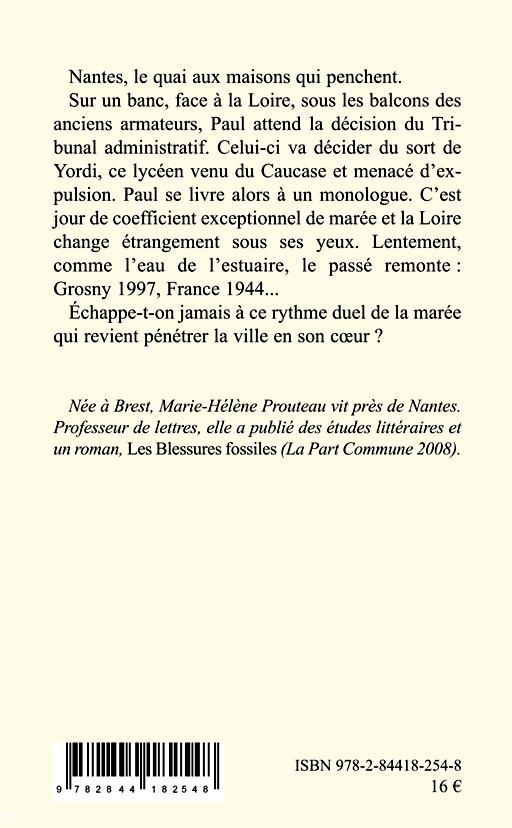 Nantes, le quai aux maisons qui penchent.

Sur un banc, face à la Loire, sous les balcons des anciens armateurs, Paul attend la décision du Tribunal administratif. Celui-ci va décider du sort de Yordi, ce lycéen venu du Caucase et menacé d'expulsion. Paul se livre alors à un monologue. C'est jour de coefficient exceptionnel de marée et la Loire change étrangement sous ses yeux. Lentement, comme l'eau de l'estuaire, le passé remonte : Grosny 1997, France 1944...

Échappe-t-on jamais à ce rythme duel de la marée qui revient pénétrer la ville en son cœur ?

Née à Brest, Marie-Hélène Prouteau vit près de Nantes. Professeur de lettres, elle a publié des études littéraires et un roman, Les Blessures fossiles (La Part Commune 2008).

9 782844 182548

ISBN 978-2-84418-254-8
16 €